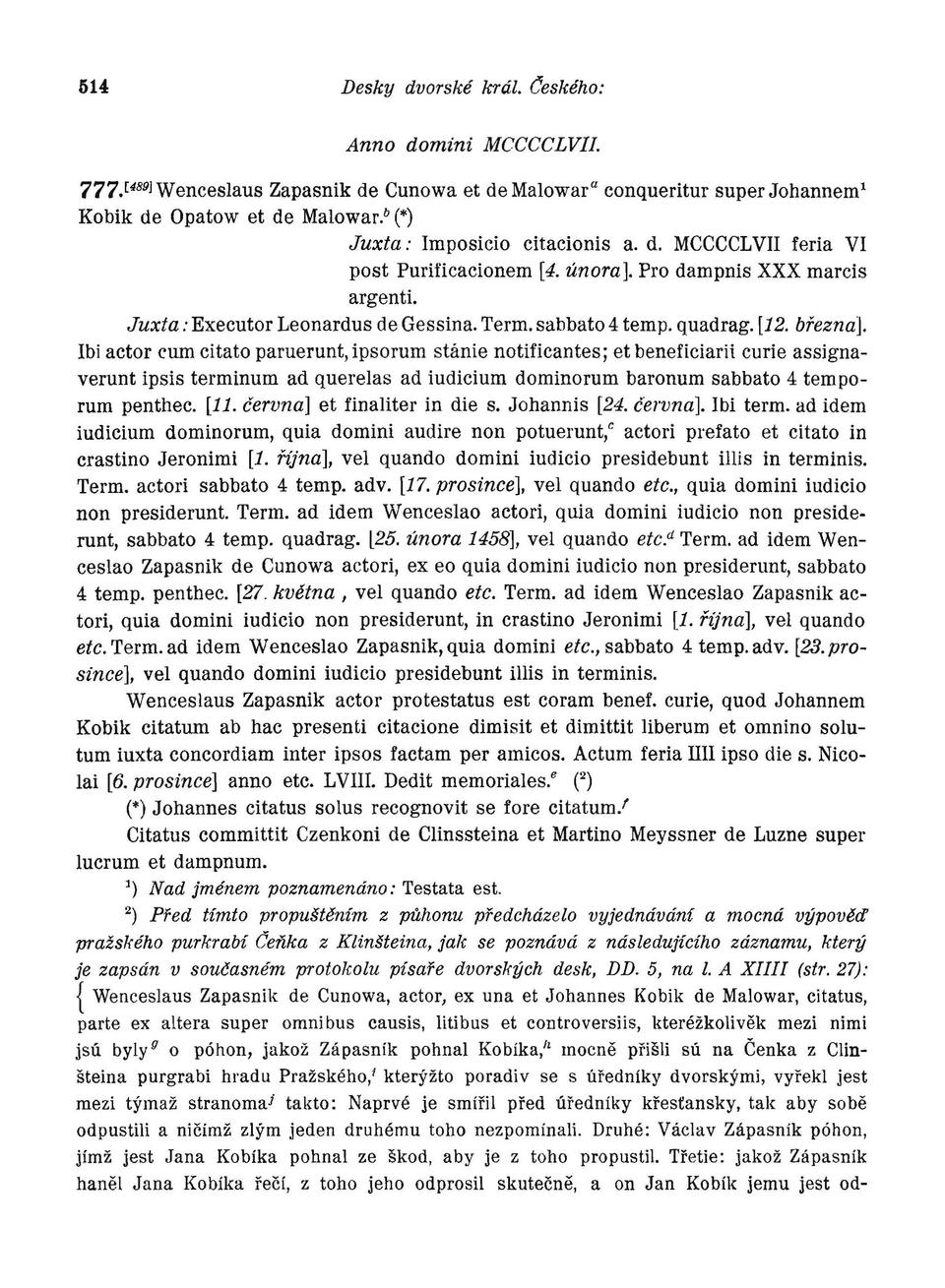 514 Desky dvorské král. Českého:

Anno domini MCCCCLVII.

777.$^{[489]}$ Wenceslaus Zapasnik de Cunowa et de Malowar$^{a}$ conqueritur super Johannem$^{1}$ Kobik de Opatow et de Malowar.$^{b}$ (*)

Juxta: Imposicio citacionis a. d. MCCCCLVII feria VI post Purificacionem [4. února]. Pro dampnis XXX marcis argenti.

Juxta: Executor Leonardus de Gessina. Term. sabbato 4 temp. quadrag. [12. března]. Ibi actor cum citato paruerunt, ipsorum stánie notificantes; et beneficiarii curie assignaverunt ipsis terminum ad querelas ad iudicium dominorum baronum sabbato 4 temporum penthec. [11. června] et finaliter in die s. Johannis [24. června]. Ibi term. ad idem iudicium dominorum, quia domini audire non potuerunt,$^{c}$ actori prefato et citato in crastino Jeronimi [1. října], vel quando domini iudicio presidebunt illis in terminis. Term. actori sabbato 4 temp. adv. [17. prosince], vel quando etc., quia domini iudicio non presiderunt. Term. ad idem Wenceslao actori, quia domini iudicio non presiderunt, sabbato 4 temp. quadrag. [25. února 1458], vel quando etc.$^{d}$ Term. ad idem Wenceslao Zapasnik de Cunowa actori, ex eo quia domini iudicio non presiderunt, sabbato 4 temp. penthec. [27. května , vel quando etc. Term. ad idem Wenceslao Zapasnik actori, quia domini iudicio non presiderunt, in crastino Jeronimi [1. října], vel quando etc. Term. ad idem Wenceslao Zapasnik, quia domini etc., sabbato 4 temp. adv. [23. prosince], vel quando domini iudicio presidebunt illis in terminis.

Wenceslaus Zapasnik actor protestatus est coram benef. curie, quod Johannem Kobik citatum ab hac presenti citacione dimisit et dimittit liberum et omnino solutum iuxta concordiam inter ipsos factam per amicos. Actum feria IIII ipso die s. Nicolai [6. prosince] anno etc. LVIII. Dedit memoriales.$^{e}$ ($^{2}$)

(*) Johannes citatus solus recognovit se fore citatum.$^{f}$

Citatus committit Czenkoni de Clinssteina et Martino Meyssner de Luzne super lucrum et dampnum.

$^{1}$) Nad jménem poznamenáno: Testata est.

$^{2}$) Před tímto propuštěním z půhonu předcházelo vyjednávání a mocná výpověď pražského purkrabí Čeňka z Klinšteina, jak se poznává z následujícího záznamu, který je zapsán v současném protokolu písaře dvorských desk, DD. 5, na l. A XIIII (str. 27):

{ Wenceslaus Zapasnik de Cunowa, actor, ex una et Johannes Kobik de Malowar, citatus, parte ex altera super omnibus causis, litibus et controversiis, kteréžkolivěk mezi nimi jsú byly$^{g}$ o póhon, jakož Zápasník pohnal Kobíka,$^{h}$ mocně přišli sú na Čenka z Clinšteina purgrabi hradu Pražského,$^{i}$ kterýžto poradiv se s úředníky dvorskými, vyřekl jest mezi týmaž stranoma$^{j}$ takto: Naprvé je smířil před úředníky křesťansky, tak aby sobě odpustili a ničímž zlým jeden druhému toho nezpomínali. Druhé: Václav Zápasník póhon, jímž jest Jana Kobíka pohnal ze škod, aby je z toho propustil. Třetie: jakož Zápasník haněl Jana Kobíka řečí, z toho jeho odprosil skutečně, a on Jan Kobík jemu jest od-